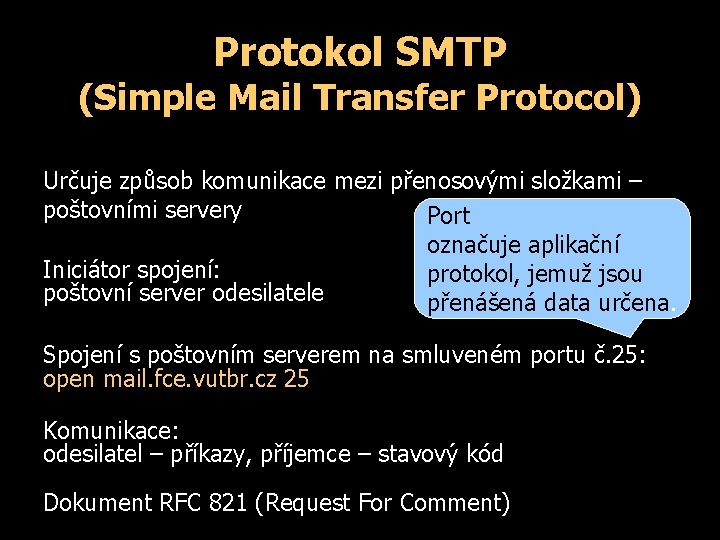 Protokol SMTP
(Simple Mail Transfer Protocol)

Určuje způsob komunikace mezi přenosovými složkami – poštovními servery

Port
označuje aplikační protokol, jemuž jsou přenášená data určena.

Iniciátor spojení:
poštovní server odesilatele

Spojení s poštovním serverem na smluveném portu č.25:
open mail.fce.vutbr.cz 25

Komunikace:
odesilatel – příkazy, příjemce – stavový kód

Dokument RFC 821 (Request For Comment)